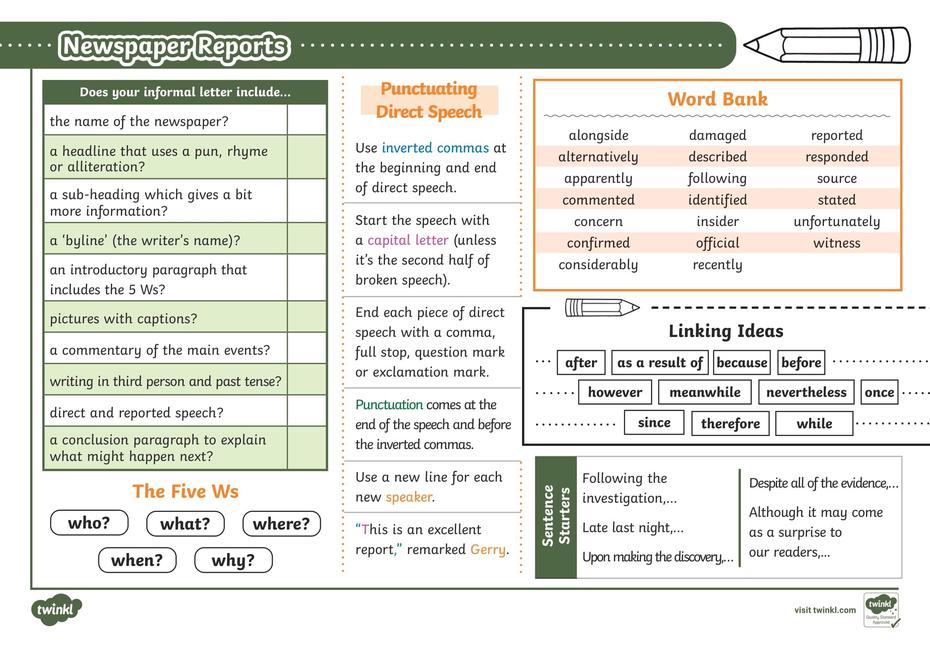 Newspaper Reports

| Does your informal letter include... | |
|---|---|
| the name of the newspaper? | |
| a headline that uses a pun, rhyme or alliteration? | |
| a sub-heading which gives a bit more information? | |
| a 'byline' (the writer's name)? | |
| an introductory paragraph that includes the 5 Ws? | |
| pictures with captions? | |
| a commentary of the main events? | |
| writing in third person and past tense? | |
| direct and reported speech? | |
| a conclusion paragraph to explain what might happen next? | |

The Five Ws

who? what? where?

when? why?

Punctuating Direct Speech

Use inverted commas at the beginning and end of direct speech.

Start the speech with a capital letter (unless it's the second half of broken speech).

End each piece of direct speech with a comma, full stop, question mark or exclamation mark.

Punctuation comes at the end of the speech and before the inverted commas.

Use a new line for each new speaker.

"This is an excellent report," remarked Gerry.

Word Bank

| | | |
|---|---|---|
| alongside | damaged | reported |
| alternatively | described | responded |
| apparently | following | source |
| commented | identified | stated |
| concern | insider | unfortunately |
| confirmed | official | witness |
| considerably | recently | |

Linking Ideas

after as a result of because before

however meanwhile nevertheless once

since therefore while

Sentence Starters

Following the investigation,...

Late last night,...

Upon making the discovery,...

Despite all of the evidence,...

Although it may come as a surprise to our readers,...

twinkl

visit twinkl.com

twinkl Quality Standard Approved